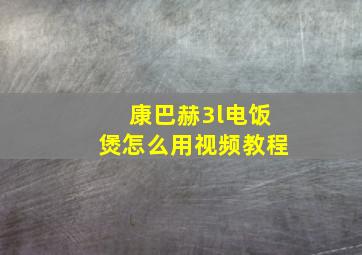 康巴赫3l电饭煲怎么用视频教程